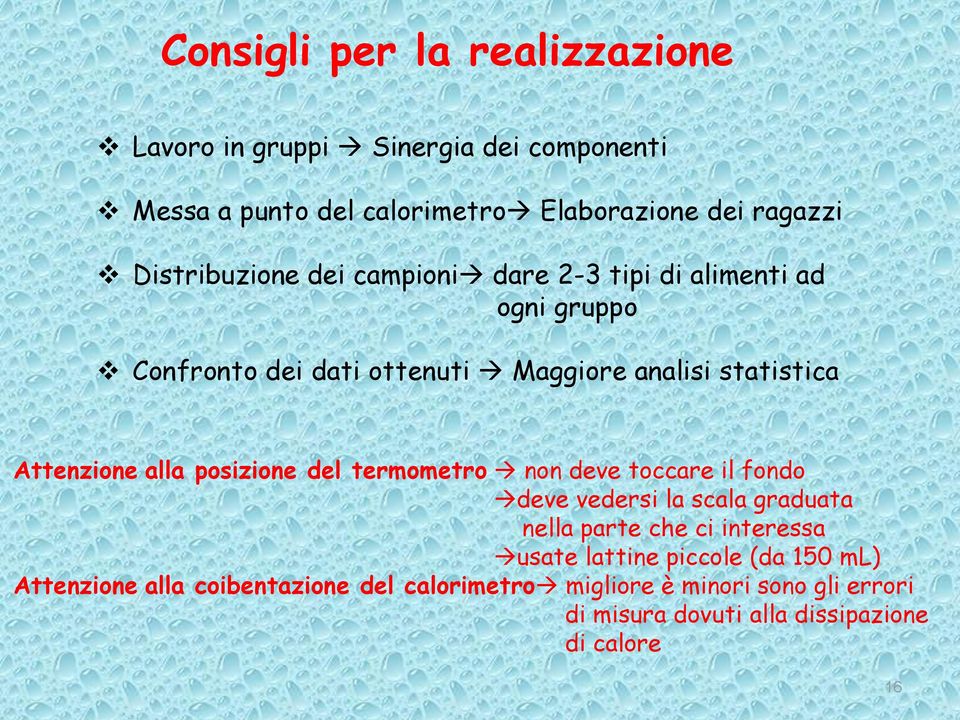 Consigli per la realizzazione

❖ Lavoro in gruppi → Sinergia dei componenti

❖ Messa a punto del calorimetro→ Elaborazione dei ragazzi

❖ Distribuzione dei campioni→ dare 2-3 tipi di alimenti ad ogni gruppo

❖ Confronto dei dati ottenuti → Maggiore analisi statistica

Attenzione alla posizione del termometro → non deve toccare il fondo
→deve vedersi la scala graduata nella parte che ci interessa
→usate lattine piccole (da 150 mL)
Attenzione alla coibentazione del calorimetro→ migliore è minori sono gli errori di misura dovuti alla dissipazione di calore

16